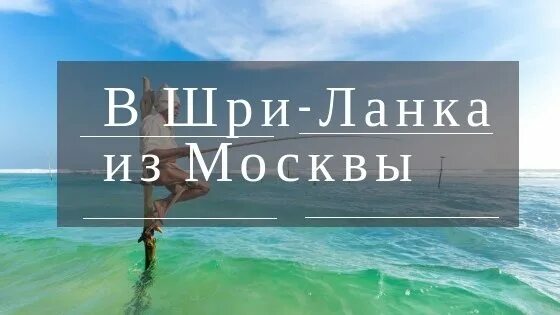 В Шри-Ланка из Москвы